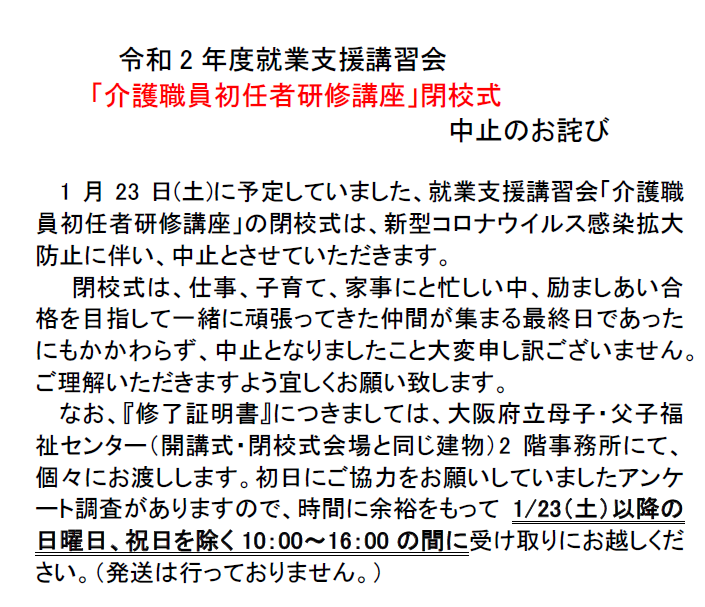 令和 2 年度就業支援講習会
「介護職員初任者研修講座」閉校式
中止のお詫び

1 月 23 日(土)に予定していました、就業支援講習会「介護職員初任者研修講座」の閉校式は、新型コロナウイルス感染拡大防止に伴い、中止とさせていただきます。

閉校式は、仕事、子育て、家事にと忙しい中、励ましあい合格を目指して一緒に頑張ってきた仲間が集まる最終日であったにもかかわらず、中止となりましたこと大変申し訳ございません。ご理解いただきますよう宜しくお願い致します。

なお、『修了証明書』につきましては、大阪府立母子・父子福祉センター(開講式・閉校式会場と同じ建物)2 階事務所にて、個々にお渡しします。初日にご協力をお願いしていましたアンケート調査がありますので、時間に余裕をもって 1/23(土)以降の日曜日、祝日を除く 10:00～16:00 の間に受け取りにお越しください。(発送は行っておりません。)